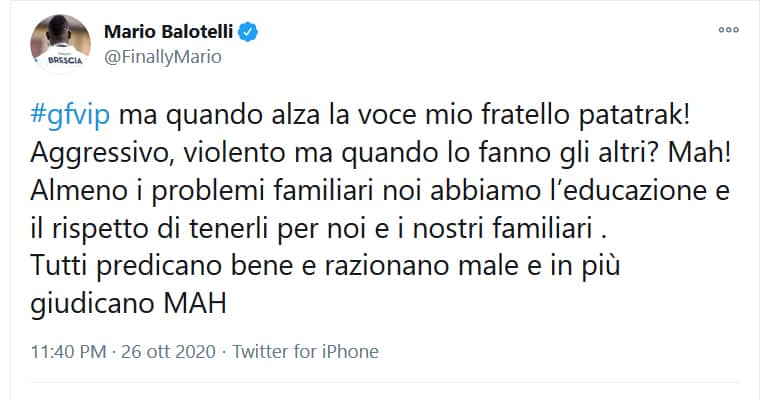 BRESCIA

Mario Balotelli
@FinallyMario

#gfvip ma quando alza la voce mio fratello patatrak! Aggressivo, violento ma quando lo fanno gli altri? Mah! Almeno i problemi familiari noi abbiamo l'educazione e il rispetto di tenerli per noi e i nostri familiari .
Tutti predicano bene e razionano male e in più giudicano MAH

11:40 PM · 26 ott 2020 · Twitter for iPhone